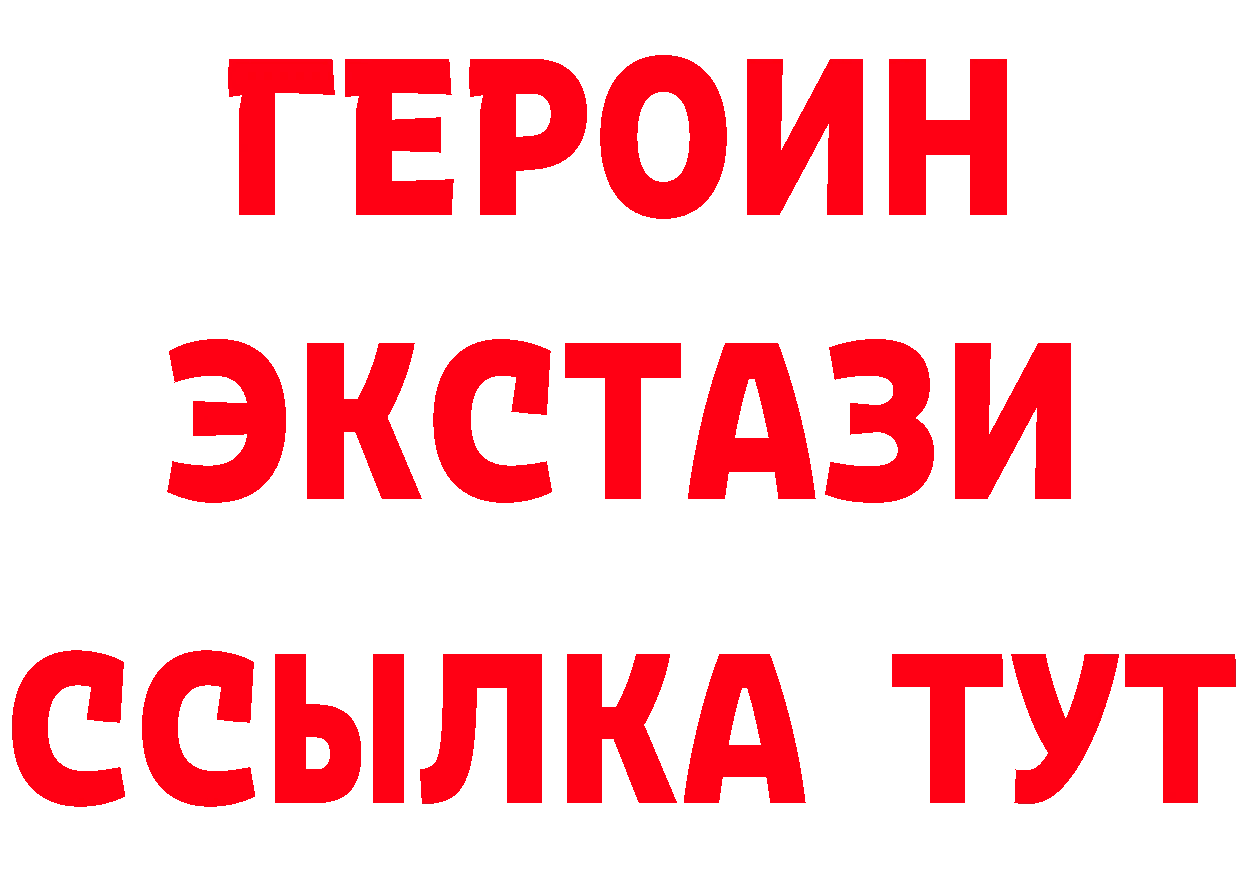 ГЕРОИН ЭКСТАЗИ ССЫЛКА ТУТ